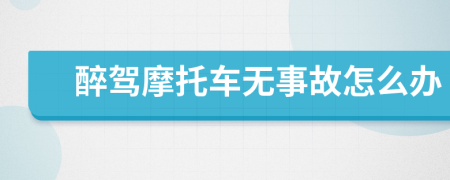 醉驾摩托车无事故怎么办